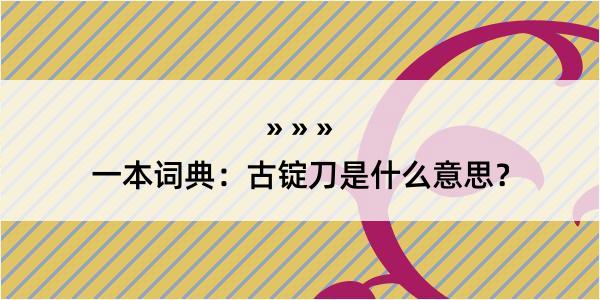 » » »

一本词典：古锭刀是什么意思？